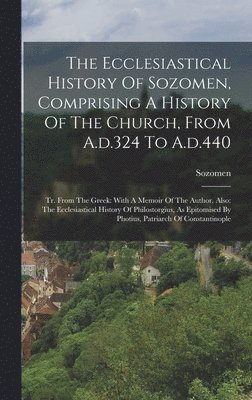 The Ecclesiastical History Of Sozomen, Comprising A History Of The Church, From A.d.324 To A.d.440

Sozomen

Tr. From The Greek: With A Memoir Of The Author. Also: The Ecclesiastical History Of Philostorgius, As Epitomised By Photius, Patriarch Of Constantinople